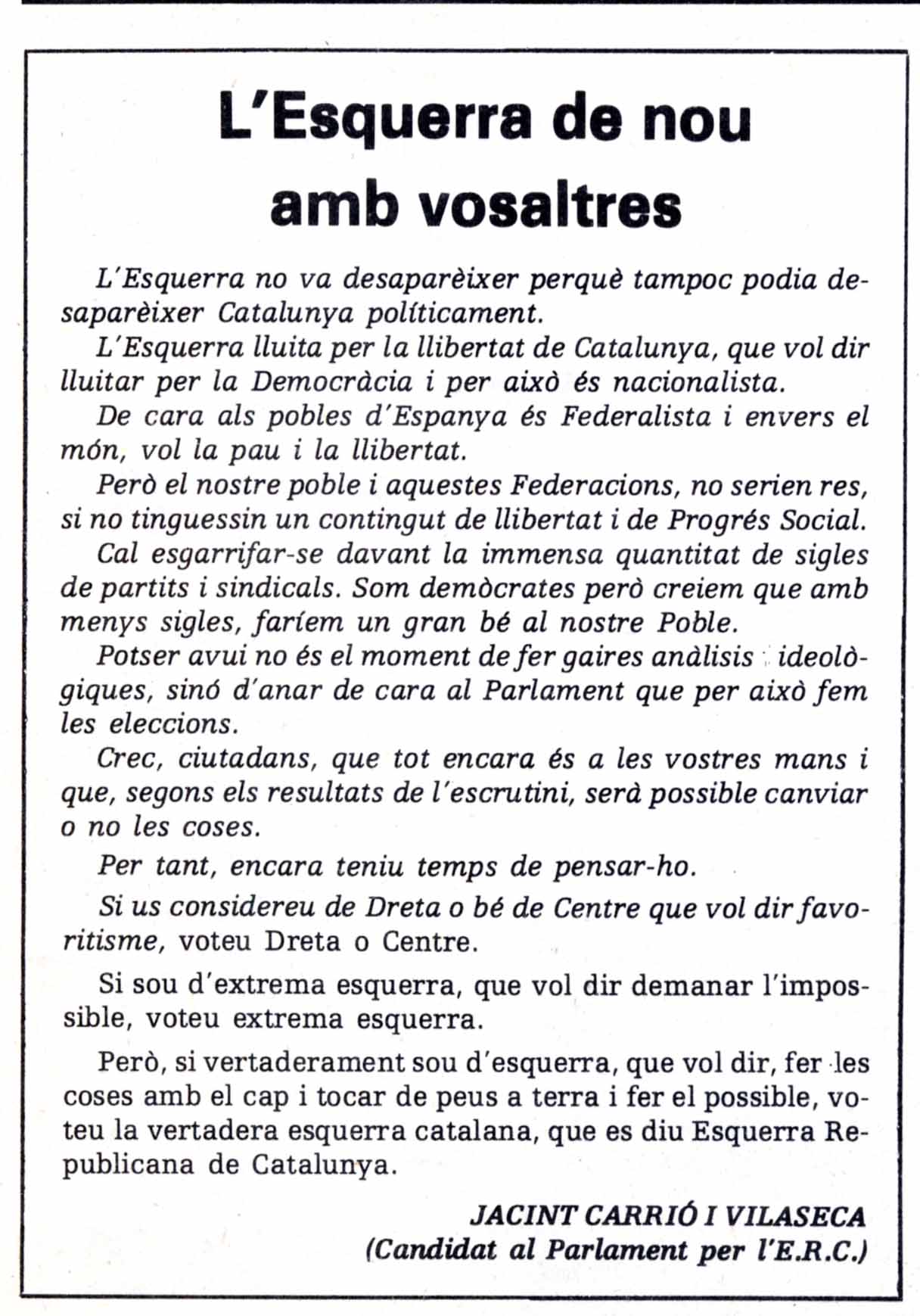 L'Esquerra de nou amb vosaltres

L'Esquerra no va desaparèixer perquè tampoc podia desaparèixer Catalunya políticament.

L'Esquerra lluita per la llibertat de Catalunya, que vol dir lluitar per la Democràcia i per això és nacionalista.

De cara als pobles d'Espanya és Federalista i envers el món, vol la pau i la llibertat.

Però el nostre poble i aquestes Federacions, no serien res, si no tinguessin un contingut de llibertat i de Progrés Social.

Cal esgarrifar-se davant la immensa quantitat de sigles de partits i sindicals. Som demòcrates però creiem que amb menys sigles, faríem un gran bé al nostre Poble.

Potser avui no és el moment de fer gaires anàlisis ideològiques, sinó d'anar de cara al Parlament que per això fem les eleccions.

Crec, ciutadans, que tot encara és a les vostres mans i que, segons els resultats de l'escrutini, serà possible canviar o no les coses.

Per tant, encara teniu temps de pensar-ho.

Si us considereu de Dreta o bé de Centre que vol dir favoritisme, voteu Dreta o Centre.

Si sou d'extrema esquerra, que vol dir demanar l'impossible, voteu extrema esquerra.

Però, si vertaderament sou d'esquerra, que vol dir, fer les coses amb el cap i tocar de peus a terra i fer el possible, voteu la vertadera esquerra catalana, que es diu Esquerra Republicana de Catalunya.

JACINT CARRIÓ I VILASECA
(Candidat al Parlament per l'E.R.C.)